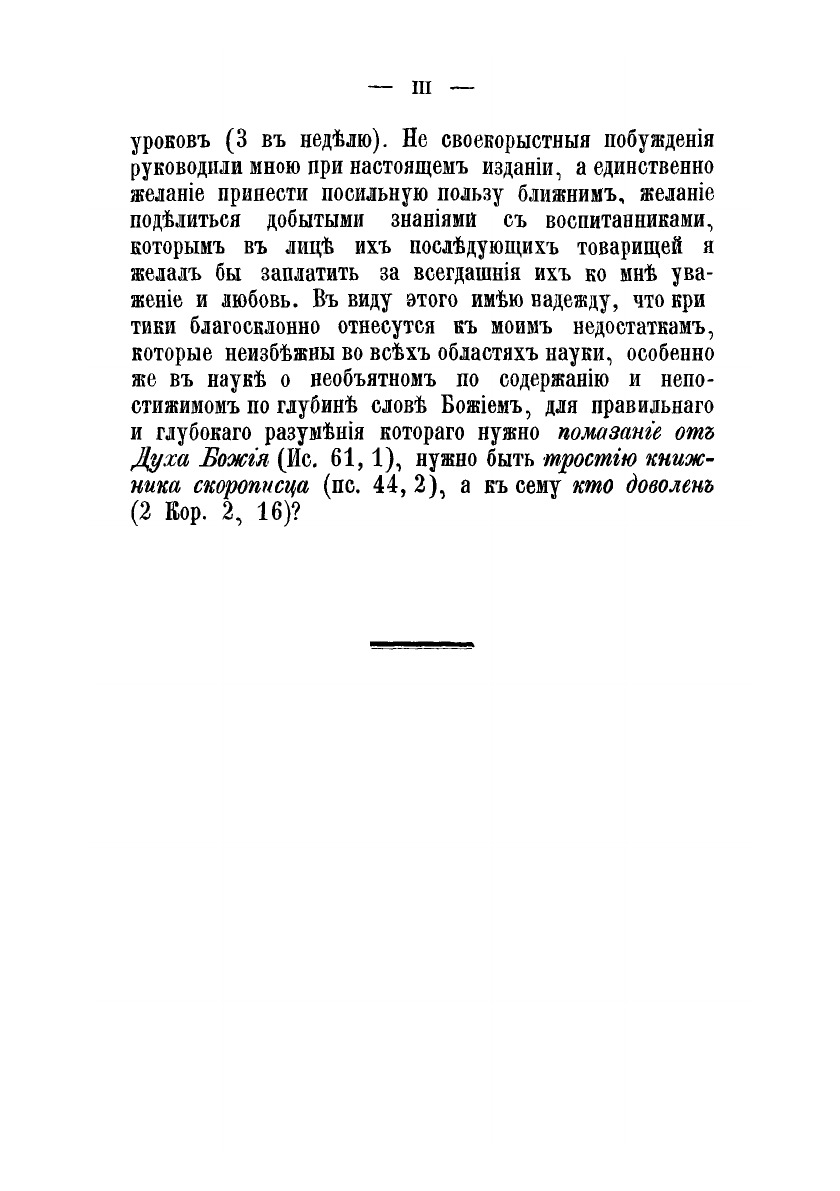 — III —

уроковъ (3 въ недѣлю). Не своекорыстныя побужденія руководили мною при настоящемъ изданіи, а единственно желаніе принести посильную пользу ближнимъ, желаніе подѣлиться добытыми знаніями съ воспитанниками, которымъ въ лицѣ ихъ послѣдующихъ товарищей я желалъ бы заплатить за всегдашнія ихъ ко мнѣ уваженіе и любовь. Въ виду этого имѣю надежду, что критики благосклонно отнесутся къ моимъ недостаткамъ, которые неизбѣжны во всѣхъ областяхъ науки, особенно же въ наукѣ о необъятномъ по содержанію и непостижимомъ по глубинѣ словѣ Божіемъ, для правильнаго и глубокаго разумѣнія котораго нужно помазаніе отъ Духа Божія (Ис. 61, 1), нужно быть тростію книжника скорописца (пс. 44, 2), а къ сему кто доволенъ (2 Кор. 2, 16)?